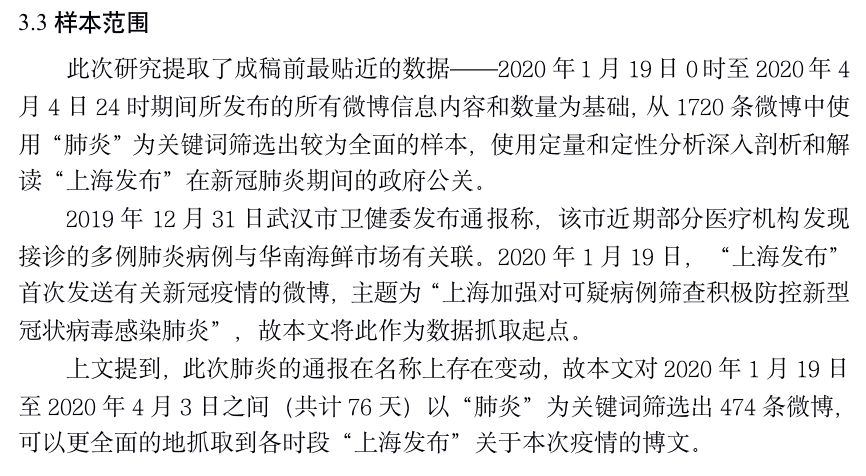 3.3 样本范围

此次研究提取了成稿前最贴近的数据——2020 年 1 月 19 日 0 时至 2020 年 4 月 4 日 24 时期间所发布的所有微博信息内容和数量为基础，从 1720 条微博中使用“肺炎”为关键词筛选出较为全面的样本，使用定量和定性分析深入剖析和解读“上海发布”在新冠肺炎期间的政府公关。

2019 年 12 月 31 日武汉市卫健委发布通报称，该市近期部分医疗机构发现接诊的多例肺炎病例与华南海鲜市场有关联。2020 年 1 月 19 日，“上海发布”首次发送有关新冠疫情的微博，主题为“上海加强对可疑病例筛查积极防控新型冠状病毒感染肺炎”，故本文将此作为数据抓取起点。

上文提到，此次肺炎的通报在名称上存在变动，故本文对 2020 年 1 月 19 日至 2020 年 4 月 3 日之间（共计 76 天）以“肺炎”为关键词筛选出 474 条微博，可以更全面的地抓取到各时段“上海发布”关于本次疫情的博文。